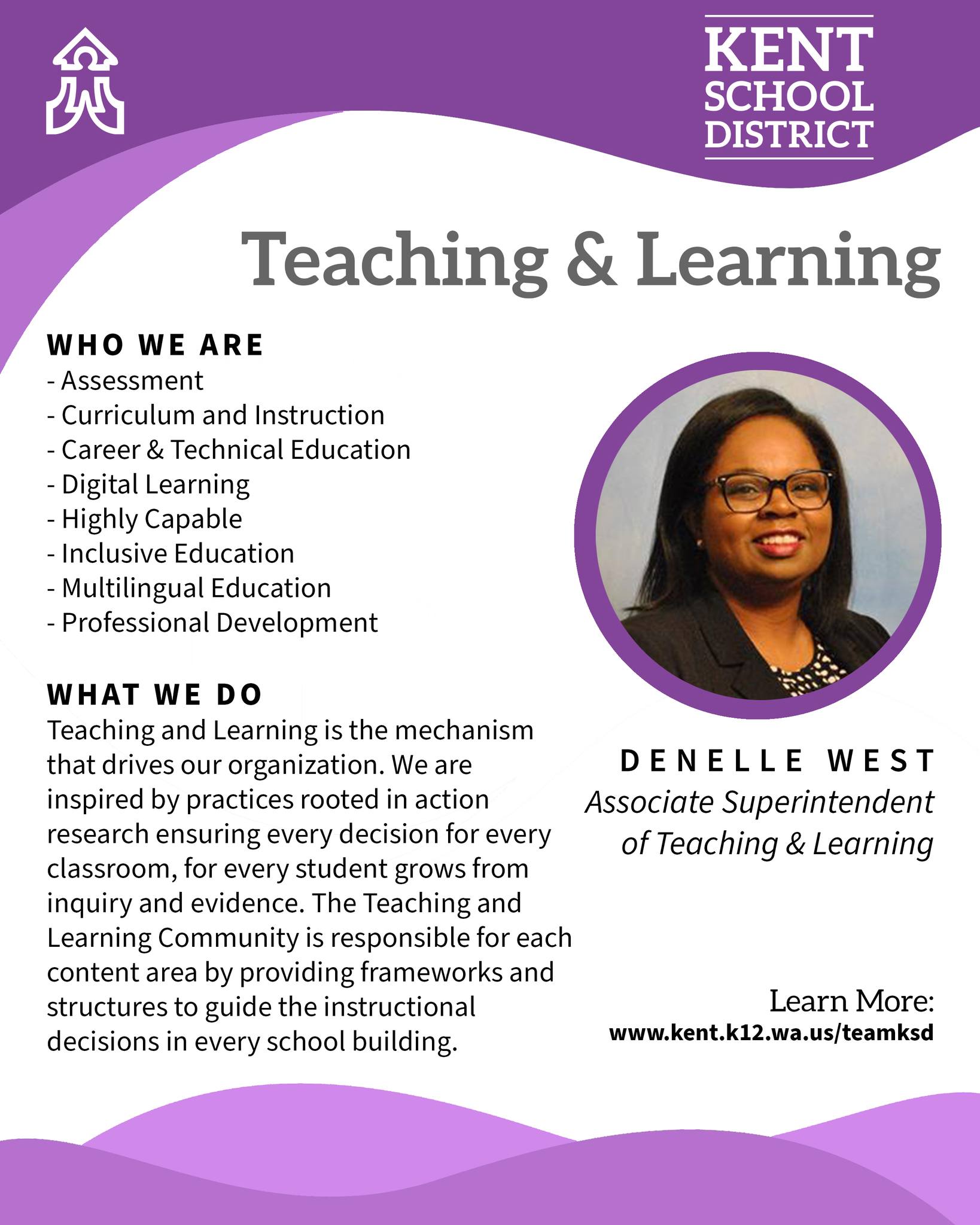 KENT SCHOOL DISTRICT

Teaching & Learning

WHO WE ARE
- Assessment
- Curriculum and Instruction
- Career & Technical Education
- Digital Learning
- Highly Capable
- Inclusive Education
- Multilingual Education
- Professional Development

WHAT WE DO
Teaching and Learning is the mechanism that drives our organization. We are inspired by practices rooted in action research ensuring every decision for every classroom, for every student grows from inquiry and evidence. The Teaching and Learning Community is responsible for each content area by providing frameworks and structures to guide the instructional decisions in every school building.

DENELLE WEST
Associate Superintendent of Teaching & Learning

Learn More:
www.kent.k12.wa.us/teamksd